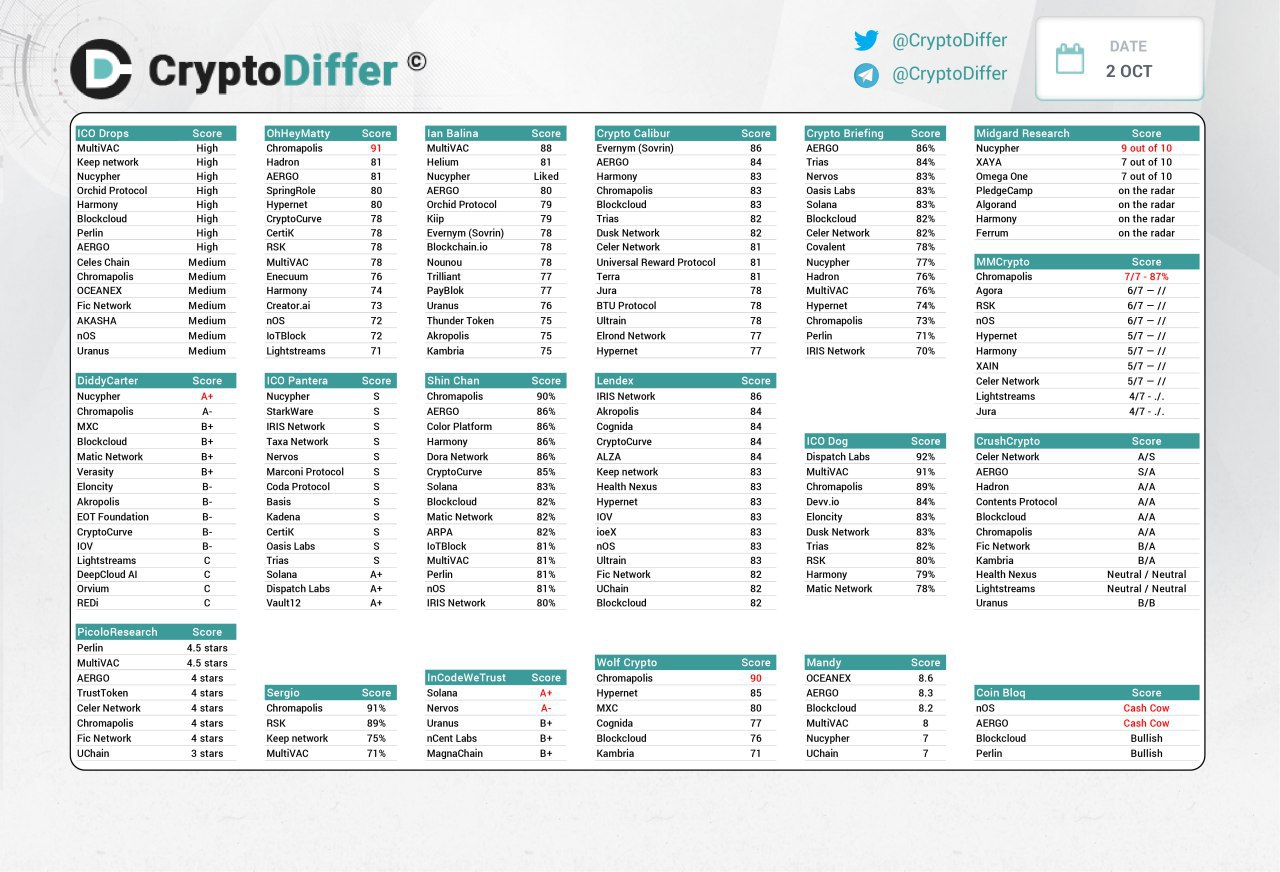 CryptoDiffer ©

@CryptoDiffer
@CryptoDiffer

DATE
2 OCT

| ICO Drops | Score |
|---|---|
| MultiVAC | High |
| Keep network | High |
| Nucypher | High |
| Orchid Protocol | High |
| Harmony | High |
| Blockcloud | High |
| Perlin | High |
| AERGO | High |
| Celes Chain | Medium |
| Chromapolis | Medium |
| OCEANEX | Medium |
| Fic Network | Medium |
| AKASHA | Medium |
| nOS | Medium |
| Uranus | Medium |

| DiddyCarter | Score |
|---|---|
| Nucypher | A+ |
| Chromapolis | A- |
| MXC | B+ |
| Blockcloud | B+ |
| Matic Network | B+ |
| Verasity | B+ |
| Eloncity | B- |
| Akropolis | B- |
| EOT Foundation | B- |
| CryptoCurve | B- |
| IOV | B- |
| Lightstreams | C |
| DeepCloud AI | C |
| Orvium | C |
| REDi | C |

| PicoloResearch | Score |
|---|---|
| Perlin | 4.5 stars |
| MultiVAC | 4.5 stars |
| AERGO | 4 stars |
| TrustToken | 4 stars |
| Celer Network | 4 stars |
| Chromapolis | 4 stars |
| Fic Network | 4 stars |
| UChain | 3 stars |

| OhHeyMatty | Score |
|---|---|
| Chromapolis | 91 |
| Hadron | 81 |
| AERGO | 81 |
| SpringRole | 80 |
| Hypernet | 80 |
| CryptoCurve | 78 |
| CertiK | 78 |
| RSK | 78 |
| MultiVAC | 78 |
| Enecuum | 76 |
| Harmony | 74 |
| Creator.ai | 73 |
| nOS | 72 |
| IoTBlock | 72 |
| Lightstreams | 71 |

| ICO Pantera | Score |
|---|---|
| Nucypher | S |
| StarkWare | S |
| IRIS Network | S |
| Taxa Network | S |
| Nervos | S |
| Marconi Protocol | S |
| Coda Protocol | S |
| Basis | S |
| Kadena | S |
| CertiK | S |
| Oasis Labs | S |
| Trias | S |
| Solana | A+ |
| Dispatch Labs | A+ |
| Vault12 | A+ |

| Sergio | Score |
|---|---|
| Chromapolis | 91% |
| RSK | 89% |
| Keep network | 75% |
| MultiVAC | 71% |

| Ian Balina | Score |
|---|---|
| MultiVAC | 88 |
| Helium | 81 |
| Nucypher | Liked |
| AERGO | 80 |
| Orchid Protocol | 79 |
| Kiip | 79 |
| Evernym (Sovrin) | 78 |
| Blockchain.io | 78 |
| Nounou | 78 |
| Trilliant | 77 |
| PayBlok | 77 |
| Uranus | 76 |
| Thunder Token | 75 |
| Akropolis | 75 |
| Kambria | 75 |

| Shin Chan | Score |
|---|---|
| Chromapolis | 90% |
| AERGO | 86% |
| Color Platform | 86% |
| Harmony | 86% |
| Dora Network | 86% |
| CryptoCurve | 85% |
| Solana | 83% |
| Blockcloud | 82% |
| Matic Network | 82% |
| ARPA | 82% |
| IoTBlock | 81% |
| MultiVAC | 81% |
| Perlin | 81% |
| nOS | 81% |
| IRIS Network | 80% |

| InCodeWeTrust | Score |
|---|---|
| Solana | A+ |
| Nervos | A- |
| Uranus | B+ |
| nCent Labs | B+ |
| MagnaChain | B+ |

| Crypto Calibur | Score |
|---|---|
| Evernym (Sovrin) | 86 |
| AERGO | 84 |
| Harmony | 83 |
| Chromapolis | 83 |
| Blockcloud | 83 |
| Trias | 82 |
| Dusk Network | 82 |
| Celer Network | 81 |
| Universal Reward Protocol | 81 |
| Terra | 81 |
| Jura | 78 |
| BTU Protocol | 78 |
| Ultrain | 78 |
| Elrond Network | 77 |
| Hypernet | 77 |

| Lendex | Score |
|---|---|
| IRIS Network | 86 |
| Akropolis | 84 |
| Cognida | 84 |
| CryptoCurve | 84 |
| ALZA | 84 |
| Keep network | 83 |
| Health Nexus | 83 |
| Hypernet | 83 |
| IOV | 83 |
| ioeX | 83 |
| nOS | 83 |
| Ultrain | 83 |
| Fic Network | 82 |
| UChain | 82 |
| Blockcloud | 82 |

| Wolf Crypto | Score |
|---|---|
| Chromapolis | 90 |
| Hypernet | 85 |
| MXC | 80 |
| Cognida | 77 |
| Blockcloud | 76 |
| Kambria | 71 |

| Crypto Briefing | Score |
|---|---|
| AERGO | 86% |
| Trias | 84% |
| Nervos | 83% |
| Oasis Labs | 83% |
| Solana | 83% |
| Blockcloud | 82% |
| Celer Network | 82% |
| Covalent | 78% |
| Nucypher | 77% |
| Hadron | 76% |
| MultiVAC | 76% |
| Hypernet | 74% |
| Chromapolis | 73% |
| Perlin | 71% |
| IRIS Network | 70% |

| ICO Dog | Score |
|---|---|
| Dispatch Labs | 92% |
| MultiVAC | 91% |
| Chromapolis | 89% |
| Devv.io | 84% |
| Eloncity | 83% |
| Dusk Network | 83% |
| Trias | 82% |
| RSK | 80% |
| Harmony | 79% |
| Matic Network | 78% |

| Mandy | Score |
|---|---|
| OCEANEX | 8.6 |
| AERGO | 8.3 |
| Blockcloud | 8.2 |
| MultiVAC | 8 |
| Nucypher | 7 |
| UChain | 7 |

| Midgard Research | Score |
|---|---|
| Nucypher | 9 out of 10 |
| XAYA | 7 out of 10 |
| Omega One | 7 out of 10 |
| PledgeCamp | on the radar |
| Algorand | on the radar |
| Harmony | on the radar |
| Ferrum | on the radar |

| MMCrypto | Score |
|---|---|
| Chromapolis | 7/7 - 87% |
| Agora | 6/7 — // |
| RSK | 6/7 — // |
| nOS | 6/7 — // |
| Hypernet | 5/7 — // |
| Harmony | 5/7 — // |
| XAIN | 5/7 — // |
| Celer Network | 5/7 — // |
| Lightstreams | 4/7 - ./. |
| Jura | 4/7 - ./. |

| CrushCrypto | Score |
|---|---|
| Celer Network | A/S |
| AERGO | S/A |
| Hadron | A/A |
| Contents Protocol | A/A |
| Blockcloud | A/A |
| Chromapolis | A/A |
| Fic Network | B/A |
| Kambria | B/A |
| Health Nexus | Neutral / Neutral |
| Lightstreams | Neutral / Neutral |
| Uranus | B/B |

| Coin Bloq | Score |
|---|---|
| nOS | Cash Cow |
| AERGO | Cash Cow |
| Blockcloud | Bullish |
| Perlin | Bullish |